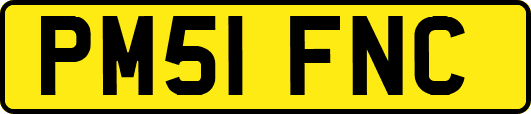 PM51 FNC